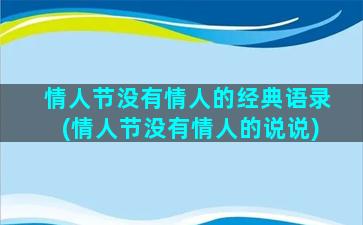 情人节没有情人的经典语录(情人节没有情人的说说)